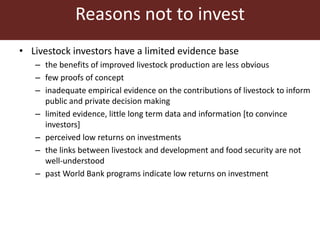 Reasons not to invest

• Livestock investors have a limited evidence base
– the benefits of improved livestock production are less obvious
– few proofs of concept
– inadequate empirical evidence on the contributions of livestock to inform public and private decision making
– limited evidence, little long term data and information [to convince investors]
– perceived low returns on investments
– the links between livestock and development and food security are not well-understood
– past World Bank programs indicate low returns on investment